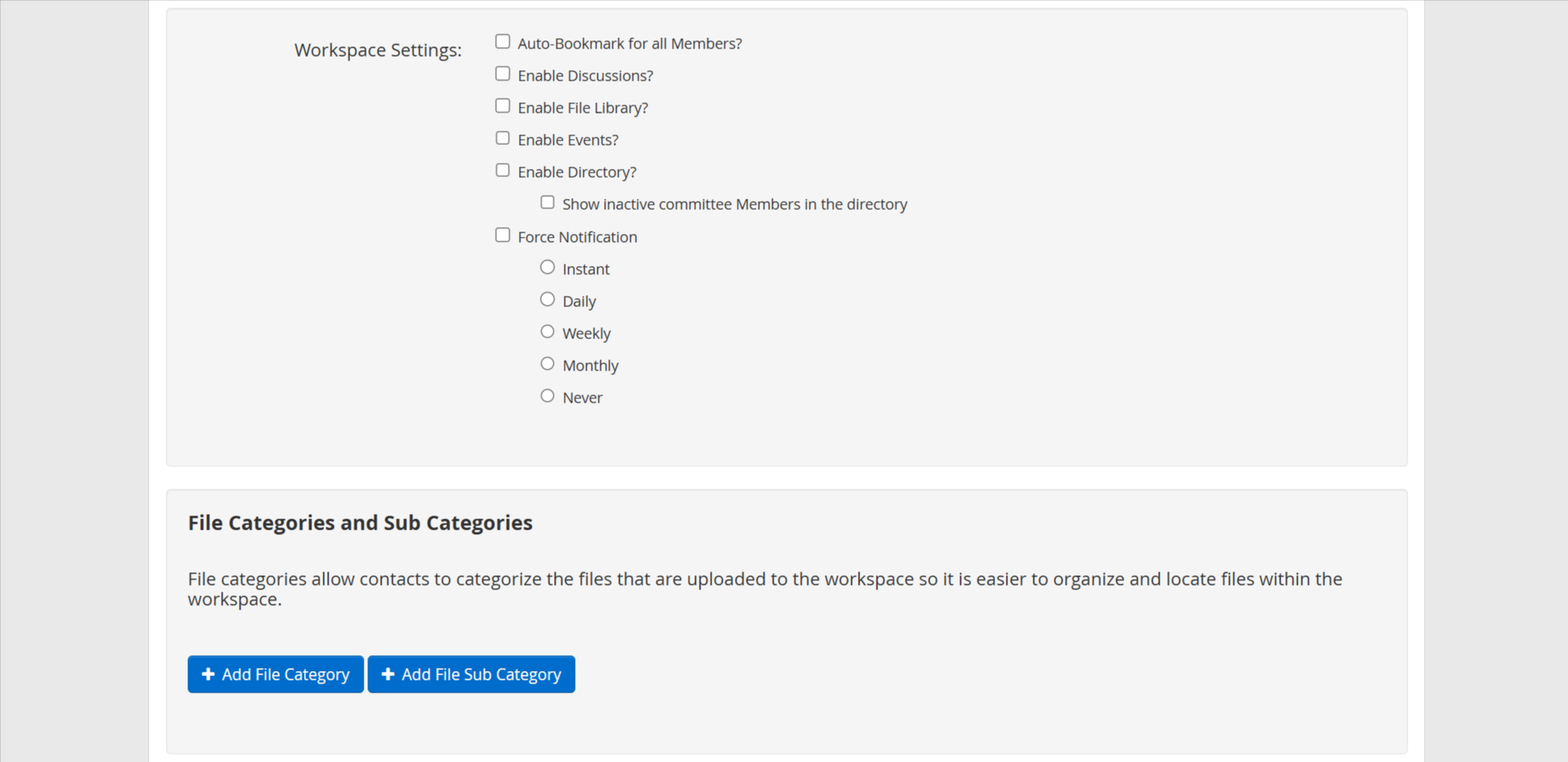 Workspace Settings:

Auto-Bookmark for all Members?

Enable Discussions?

Enable File Library?

Enable Events?

Enable Directory?

Show inactive committee Members in the directory

Force Notification

Instant

Daily

Weekly

Monthly

Never

File Categories and Sub Categories

File categories allow contacts to categorize the files that are uploaded to the workspace so it is easier to organize and locate files within the workspace.

+ Add File Category

+ Add File Sub Category